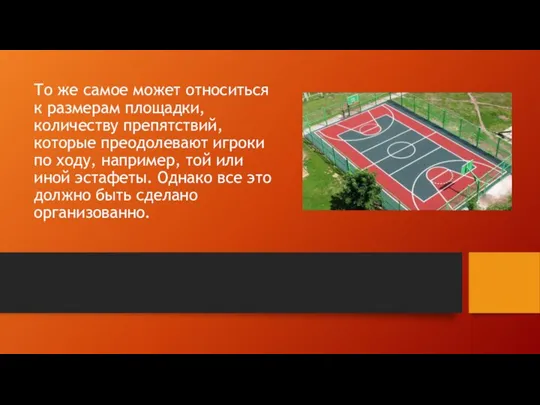 То же самое может относиться к размерам площадки, количеству препятствий, которые преодолевают игроки по ходу, например, той или иной эстафеты. Однако все это должно быть сделано организованно.